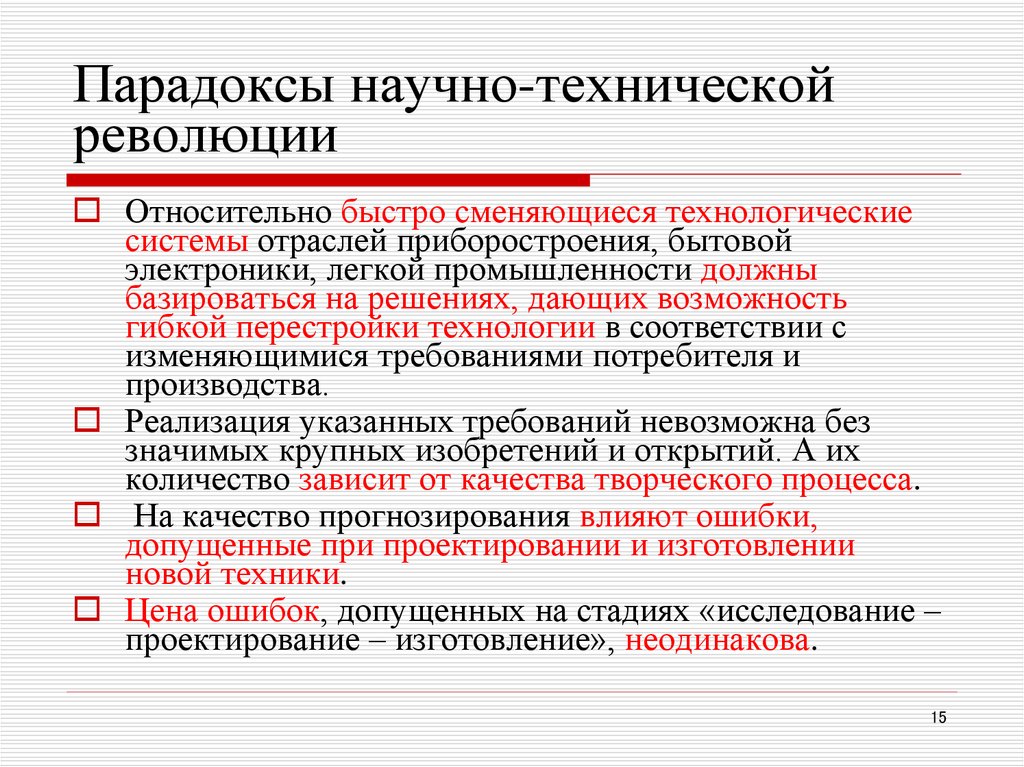 Парадоксы научно-технической революции

Относительно быстро сменяющиеся технологические системы отраслей приборостроения, бытовой электроники, легкой промышленности должны базироваться на решениях, дающих возможность гибкой перестройки технологии в соответствии с изменяющимися требованиями потребителя и производства.

Реализация указанных требований невозможна без значимых крупных изобретений и открытий. А их количество зависит от качества творческого процесса.

На качество прогнозирования влияют ошибки, допущенные при проектировании и изготовлении новой техники.

Цена ошибок, допущенных на стадиях «исследование – проектирование – изготовление», неодинакова.

15